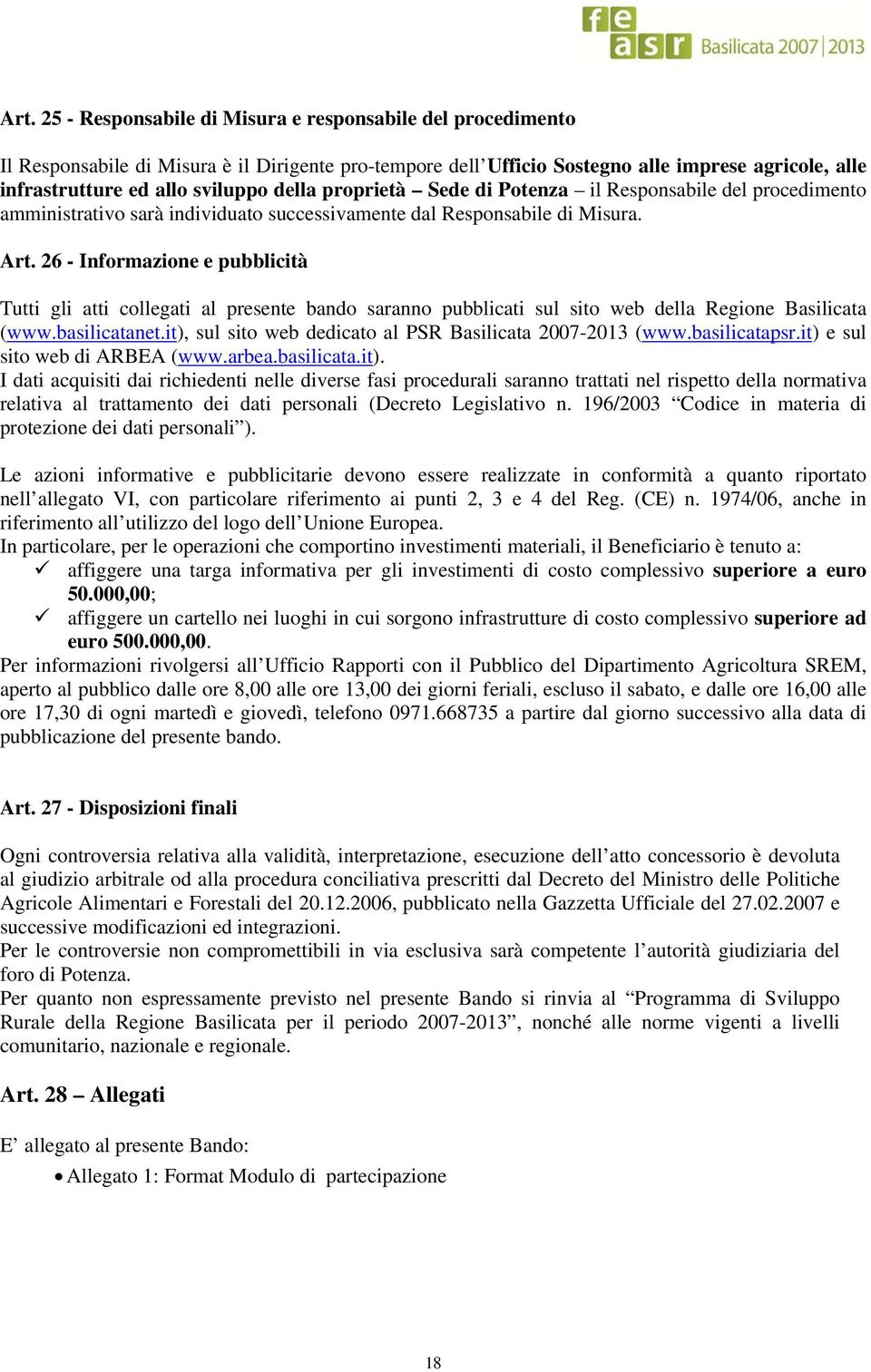 fe
asr Basilicata 2007|2013

Art. 25 - Responsabile di Misura e responsabile del procedimento

Il Responsabile di Misura è il Dirigente pro-tempore dell'Ufficio Sostegno alle imprese agricole, alle infrastrutture ed allo sviluppo della proprietà – Sede di Potenza – il Responsabile del procedimento amministrativo sarà individuato successivamente dal Responsabile di Misura.

Art. 26 - Informazione e pubblicità

Tutti gli atti collegati al presente bando saranno pubblicati sul sito web della Regione Basilicata (www.basilicatanet.it), sul sito web dedicato al PSR Basilicata 2007-2013 (www.basilicatapsr.it) e sul sito web di ARBEA (www.arbea.basilicata.it).
I dati acquisiti dai richiedenti nelle diverse fasi procedurali saranno trattati nel rispetto della normativa relativa al trattamento dei dati personali (Decreto Legislativo n. 196/2003 "Codice in materia di protezione dei dati personali").

Le azioni informative e pubblicitarie devono essere realizzate in conformità a quanto riportato nell'allegato VI, con particolare riferimento ai punti 2, 3 e 4 del Reg. (CE) n. 1974/06, anche in riferimento all'utilizzo del logo dell'Unione Europea.
In particolare, per le operazioni che comportino investimenti materiali, il Beneficiario è tenuto a:
✓ affiggere una targa informativa per gli investimenti di costo complessivo superiore a euro 50.000,00;
✓ affiggere un cartello nei luoghi in cui sorgono infrastrutture di costo complessivo superiore ad euro 500.000,00.
Per informazioni rivolgersi all'Ufficio Rapporti con il Pubblico del Dipartimento Agricoltura SREM, aperto al pubblico dalle ore 8,00 alle ore 13,00 dei giorni feriali, escluso il sabato, e dalle ore 16,00 alle ore 17,30 di ogni martedì e giovedì, telefono 0971.668735 a partire dal giorno successivo alla data di pubblicazione del presente bando.

Art. 27 - Disposizioni finali

Ogni controversia relativa alla validità, interpretazione, esecuzione dell'atto concessorio è devoluta al giudizio arbitrale od alla procedura conciliativa prescritti dal Decreto del Ministro delle Politiche Agricole Alimentari e Forestali del 20.12.2006, pubblicato nella Gazzetta Ufficiale del 27.02.2007 e successive modificazioni ed integrazioni.
Per le controversie non compromettibili in via esclusiva sarà competente l'autorità giudiziaria del foro di Potenza.
Per quanto non espressamente previsto nel presente Bando si rinvia al "Programma di Sviluppo Rurale della Regione Basilicata per il periodo 2007-2013", nonché alle norme vigenti a livelli comunitario, nazionale e regionale.

Art. 28 – Allegati

E' allegato al presente Bando:
• Allegato 1: Format Modulo di partecipazione

18